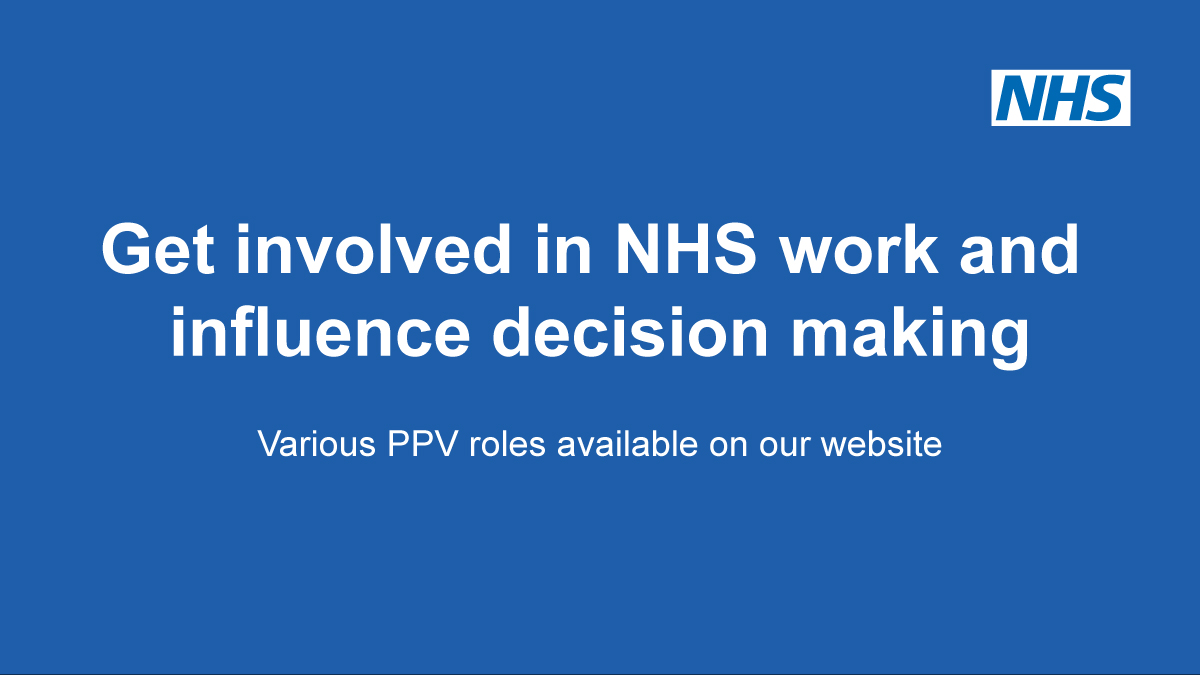 NHS

Get involved in NHS work and influence decision making

Various PPV roles available on our website